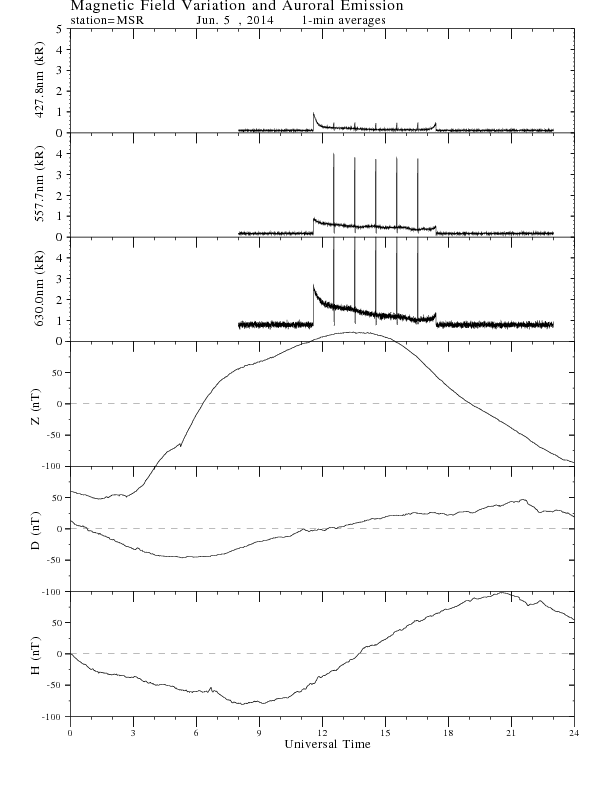 Magnetic Field Variation and Auroral Emission
station=MSR Jun. 5 , 2014 1-min averages

427.8nm (kR)
5
4
3
2
1
0

557.7nm (kR)
4
3
2
1
0

630.0nm (kR)
4
3
2
1
0

Z (nT)
50
0
-50
-100

D (nT)
50
0
-50
-100

H (nT)
50
0
-50
-100

0 3 6 9 12 15 18 21 24
Universal Time